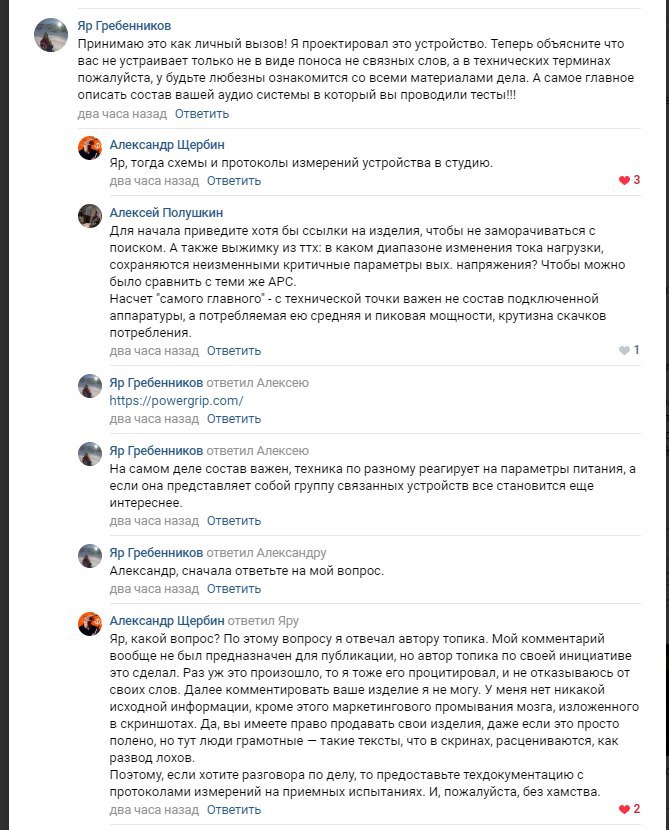 Яр Гребенников
Принимаю это как личный вызов! Я проектировал это устройство. Теперь объясните что вас не устраивает только не в виде поноса не связных слов, а в технических терминах пожалуйста, у будьте любезны ознакомится со всеми материалами дела. А самое главное описать состав вашей аудио системы в который вы проводили тесты!!!
два часа назад Ответить

Александр Щербин
Яр, тогда схемы и протоколы измерений устройства в студию.
два часа назад Ответить 3

Алексей Полушкин
Для начала приведите хотя бы ссылки на изделия, чтобы не заморачиваться с поиском. А также выжимку из ттх: в каком диапазоне изменения тока нагрузки, сохраняются неизменными критичные параметры вых. напряжения? Чтобы можно было сравнить с теми же APC.
Насчет "самого главного" - с технической точки важен не состав подключенной аппаратуры, а потребляемая ею средняя и пиковая мощности, крутизна скачков потребления.
два часа назад Ответить 1

Яр Гребенников ответил Алексею
https://powergrip.com/
два часа назад Ответить

Яр Гребенников ответил Алексею
На самом деле состав важен, техника по разному реагирует на параметры питания, а если она представляет собой группу связанных устройств все становится еще интереснее.
два часа назад Ответить

Яр Гребенников ответил Александру
Александр, сначала ответьте на мой вопрос.
два часа назад Ответить

Александр Щербин ответил Яру
Яр, какой вопрос? По этому вопросу я отвечал автору топика. Мой комментарий вообще не был предназначен для публикации, но автор топика по своей инициативе это сделал. Раз уж это произошло, то я тоже его процитировал, и не отказываюсь от своих слов. Далее комментировать ваше изделие я не могу. У меня нет никакой исходной информации, кроме этого маркетингового промывания мозга, изложенного в скриншотах. Да, вы имеете право продавать свои изделия, даже если это просто полено, но тут люди грамотные — такие тексты, что в скринах, расцениваются, как развод лохов.
Поэтому, если хотите разговора по делу, то предоставьте техдокументацию с протоколами измерений на приемных испытаниях. И, пожалуйста, без хамства.
два часа назад Ответить 2